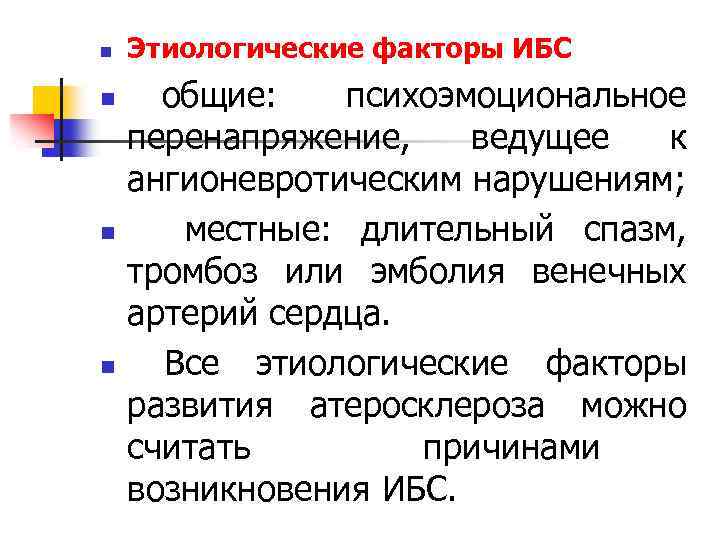 • Этиологические факторы ИБС

• общие: психоэмоциональное перенапряжение, ведущее к ангионевротическим нарушениям;

• местные: длительный спазм, тромбоз или эмболия венечных артерий сердца.

• Все этиологические факторы развития атеросклероза можно считать причинами возникновения ИБС.